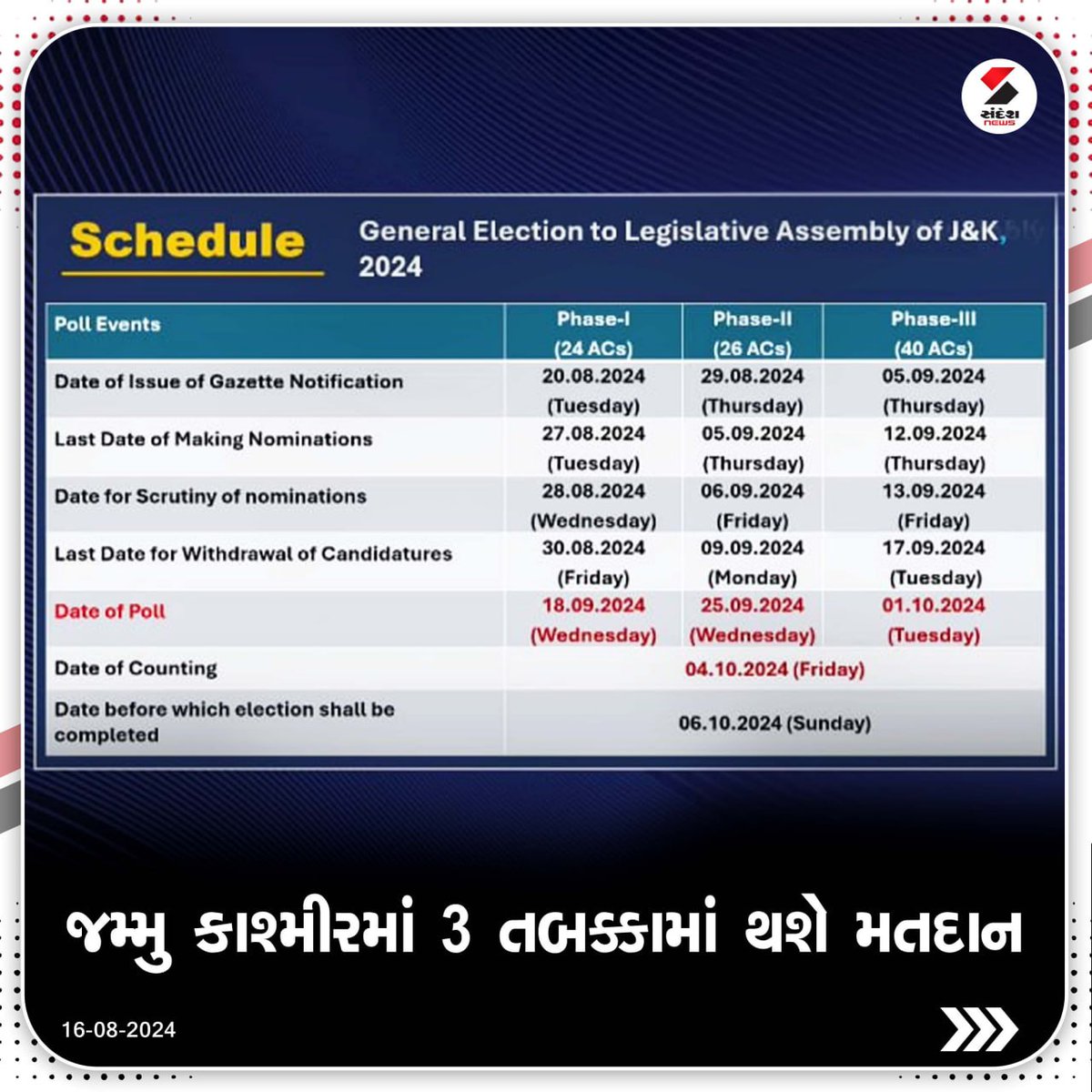 સંદેશ NEWS

Schedule

General Election to Legislative Assembly of J&K, 2024

| Poll Events | Phase-I (24 ACs) | Phase-II (26 ACs) | Phase-III (40 ACs) |
|---|---|---|---|
| Date of Issue of Gazette Notification | 20.08.2024 (Tuesday) | 29.08.2024 (Thursday) | 05.09.2024 (Thursday) |
| Last Date of Making Nominations | 27.08.2024 (Tuesday) | 05.09.2024 (Thursday) | 12.09.2024 (Thursday) |
| Date for Scrutiny of nominations | 28.08.2024 (Wednesday) | 06.09.2024 (Friday) | 13.09.2024 (Friday) |
| Last Date for Withdrawal of Candidatures | 30.08.2024 (Friday) | 09.09.2024 (Monday) | 17.09.2024 (Tuesday) |
| Date of Poll | 18.09.2024 (Wednesday) | 25.09.2024 (Wednesday) | 01.10.2024 (Tuesday) |
| Date of Counting | 04.10.2024 (Friday) | | |
| Date before which election shall be completed | 06.10.2024 (Sunday) | | |

જમ્મુ કાશ્મીરમાં 3 તબક્કામાં થશે મતદાન

16-08-2024